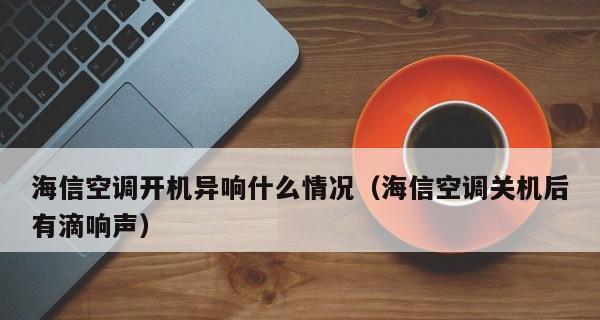 海信空调开机异响什么情况（海信空调关机后有滴响声）